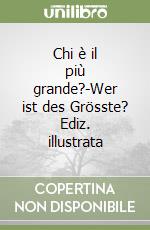 unilibro

Chi è il più grande?-Wer ist des Grösste? Ediz. illustrata

COPERTINA NON DISPONIBILE